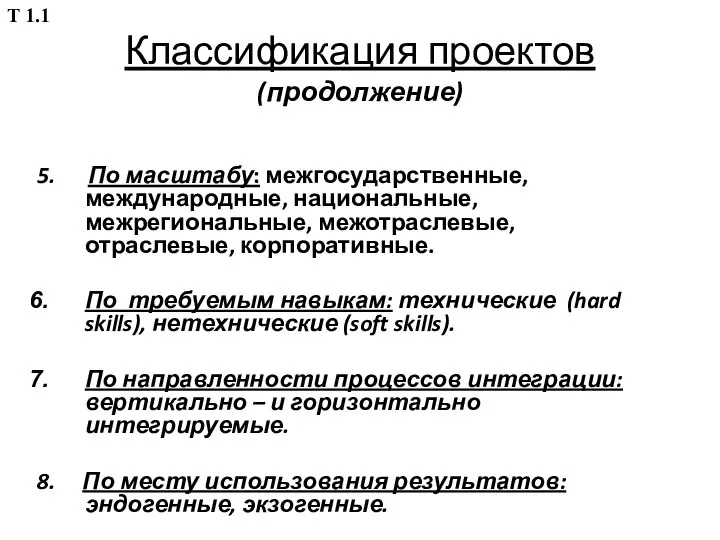 Т 1.1

Классификация проектов

(продолжение)

5. По масштабу: межгосударственные, международные, национальные, межрегиональные, межотраслевые, отраслевые, корпоративные.

6. По требуемым навыкам: технические (hard skills), нетехнические (soft skills).

7. По направленности процессов интеграции: вертикально – и горизонтально интегрируемые.

8. По месту использования результатов: эндогенные, экзогенные.